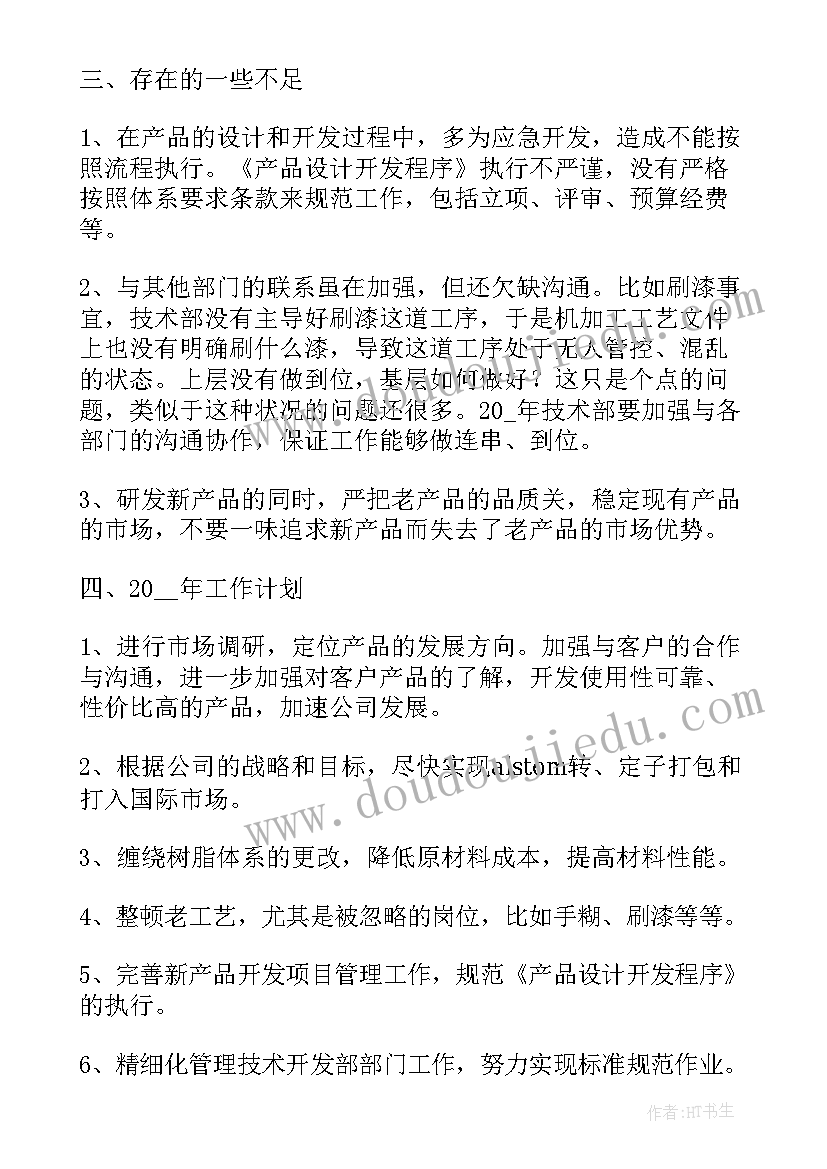 三、存在的一些不足

1、在产品的设计和开发过程中，多为应急开发，造成不能按照流程执行。《产品设计开发程序》执行不严谨，没有严格按照体系要求条款来规范工作，包括立项、评审、预算经费等。

2、与其他部门的联系虽在加强，但还欠缺沟通。比如刷漆事宜，技术部没有主导好刷漆这道工序，于是机加工工艺文件上也没有明确刷什么漆，导致这道工序处于无人管控、混乱的状态。上层没有做到位，基层如何做好？这只是个点的问题，类似于这种状况的问题还很多。20_年技术部要加强与各部门的沟通协作，保证工作能够做连串、到位。

3、研发新产品的同时，严把老产品的品质关，稳定现有产品的市场，不要一味追求新产品而失去了老产品的市场优势。

四、20__年工作计划

1、进行市场调研，定位产品的发展方向。加强与客户的合作与沟通，进一步加强对客户产品的了解，开发使用性可靠、性价比高的产品，加速公司发展。

2、根据公司的战略和目标，尽快实现alstom转、定子打包和打入国际市场。

3、缠绕树脂体系的更改，降低原材料成本，提高材料性能。

4、整顿老工艺，尤其是被忽略的岗位，比如手糊、刷漆等等。

5、完善新产品开发项目管理工作，规范《产品设计开发程序》的执行。

6、精细化管理技术开发部部门工作，努力实现标准规范作业。

www.doudoujiedu.com

作者:HT书生